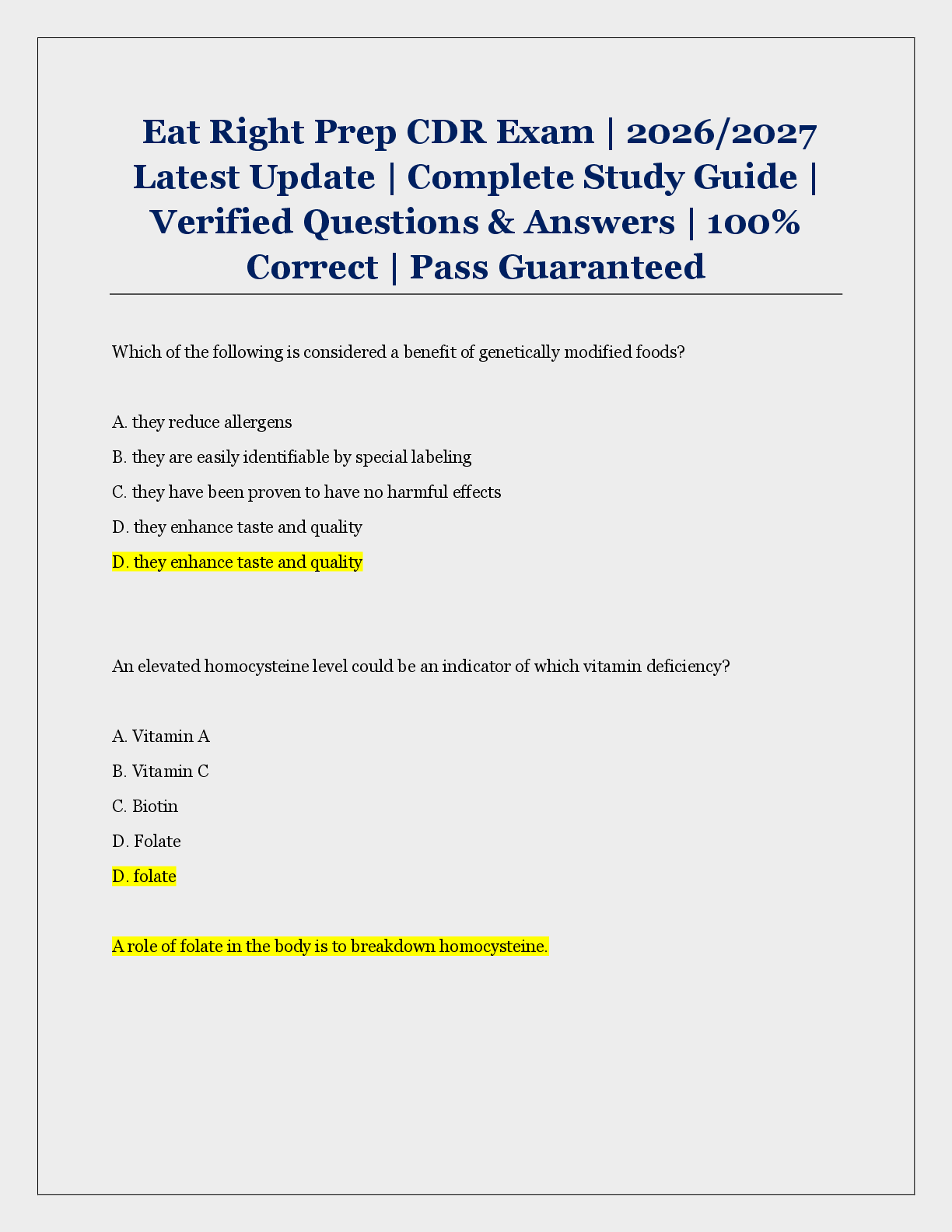 Eat Right Prep CDR Exam | 2026/2027 Latest Update | Complete Study Guide | Verified Questions & Answers | 100% Correct | Pass Guaranteed

Which of the following is considered a benefit of genetically modified foods?

A. they reduce allergens

B. they are easily identifiable by special labeling

C. they have been proven to have no harmful effects

D. they enhance taste and quality

D. they enhance taste and quality

An elevated homocysteine level could be an indicator of which vitamin deficiency?

A. Vitamin A

B. Vitamin C

C. Biotin

D. Folate

D. folate

A role of folate in the body is to breakdown homocysteine.